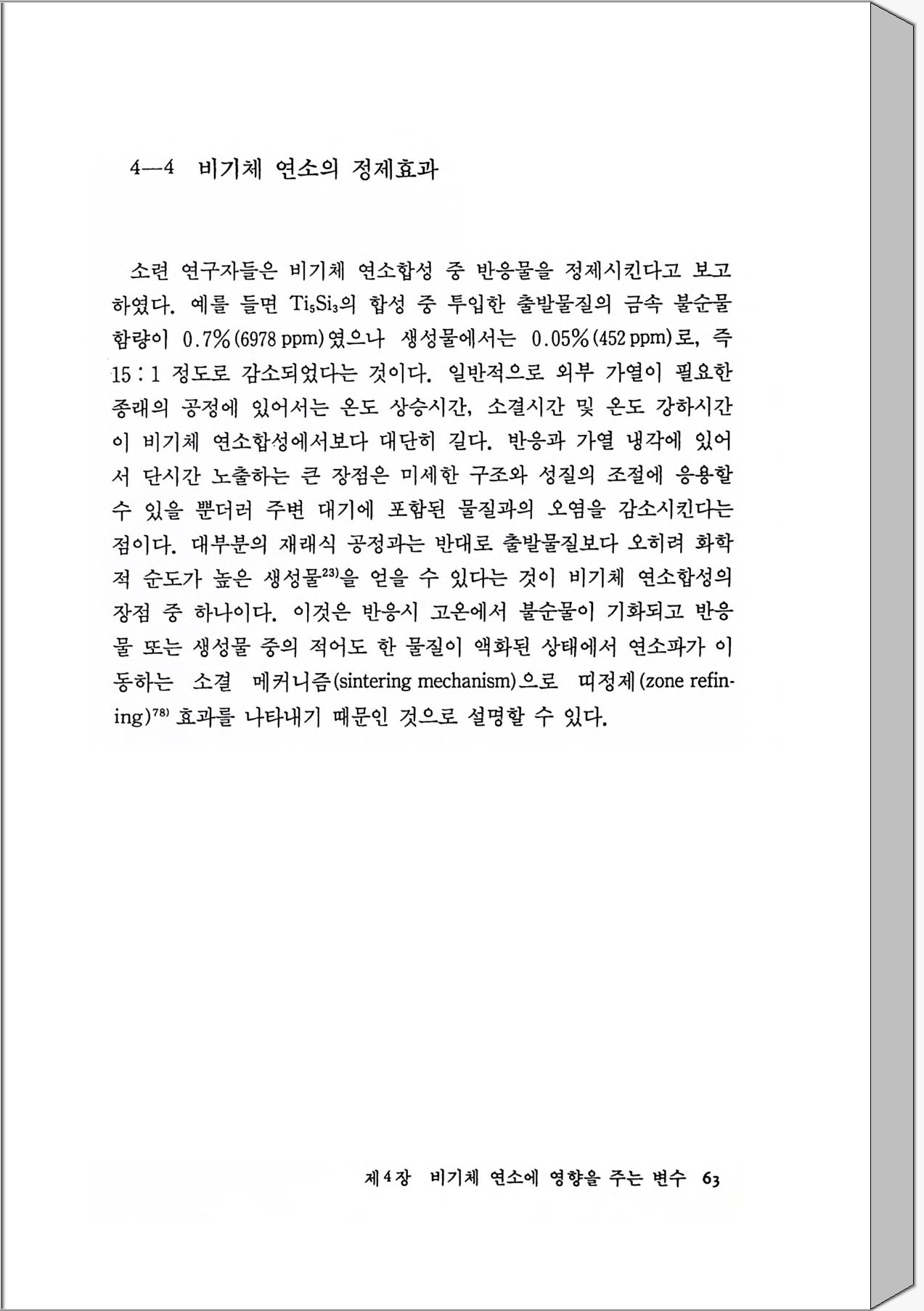 4—4 비기체 연소의 정제효과

소련 연구자들은 비기체 연소합성 중 반응물을 정제시킨다고 보고하였다. 예를 들면 $Ti_5Si_3$의 합성 중 투입한 출발물질의 금속 불순물 함량이 0.7%(6978 ppm)였으나 생성물에서는 0.05%(452 ppm)로, 즉 15 : 1 정도로 감소되었다는 것이다. 일반적으로 외부 가열이 필요한 종래의 공정에 있어서는 온도 상승시간, 소결시간 및 온도 강하시간이 비기체 연소합성에서보다 대단히 길다. 반응과 가열 냉각에 있어서 단시간 노출하는 큰 장점은 미세한 구조와 성질의 조절에 응용할 수 있을 뿐더러 주변 대기에 포함된 물질과의 오염을 감소시킨다는 점이다. 대부분의 재래식 공정과는 반대로 출발물질보다 오히려 화학적 순도가 높은 생성물$^{23)}$을 얻을 수 있다는 것이 비기체 연소합성의 장점 중 하나이다. 이것은 반응시 고온에서 불순물이 기화되고 반응물 또는 생성물 중의 적어도 한 물질이 액화된 상태에서 연소파가 이동하는 소결 메커니즘(sintering mechanism)으로 띠정제(zone refining)$^{78)}$ 효과를 나타내기 때문인 것으로 설명할 수 있다.

제4장 비기체 연소에 영향을 주는 변수 63